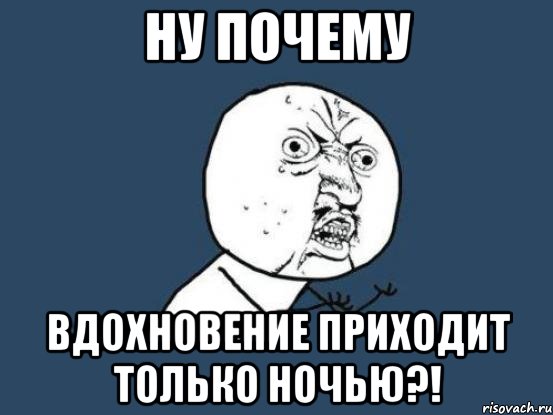 НУ ПОЧЕМУ

ВДОХНОВЕНИЕ ПРИХОДИТ ТОЛЬКО НОЧЬЮ?!

risovach.ru